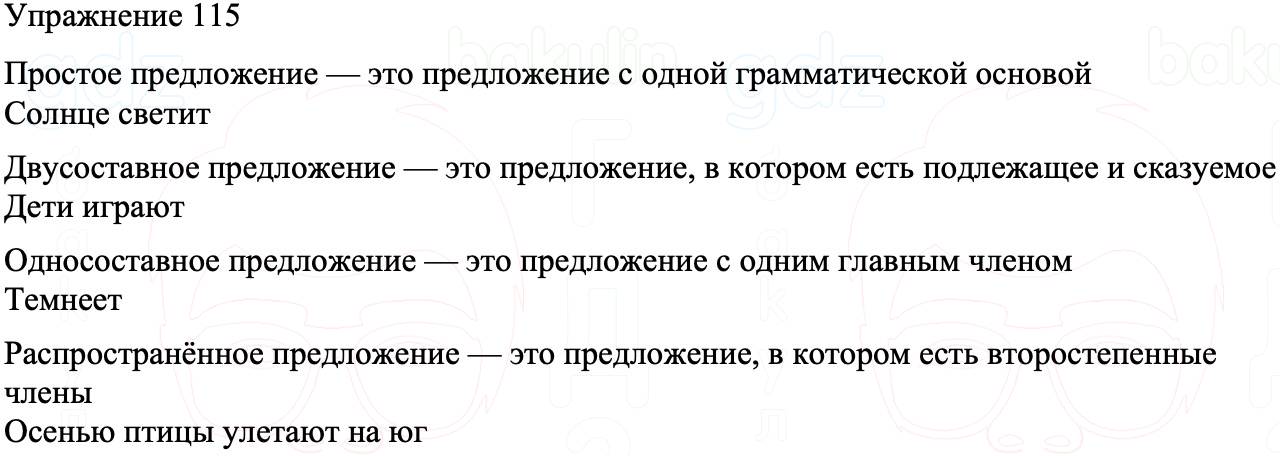 Упражнение 115

Простое предложение — это предложение с одной грамматической основой
Солнце светит

Двусоставное предложение — это предложение, в котором есть подлежащее и сказуемое
Дети играют

Односоставное предложение — это предложение с одним главным членом
Темнеет

Распространённое предложение — это предложение, в котором есть второстепенные члены
Осенью птицы улетают на юг